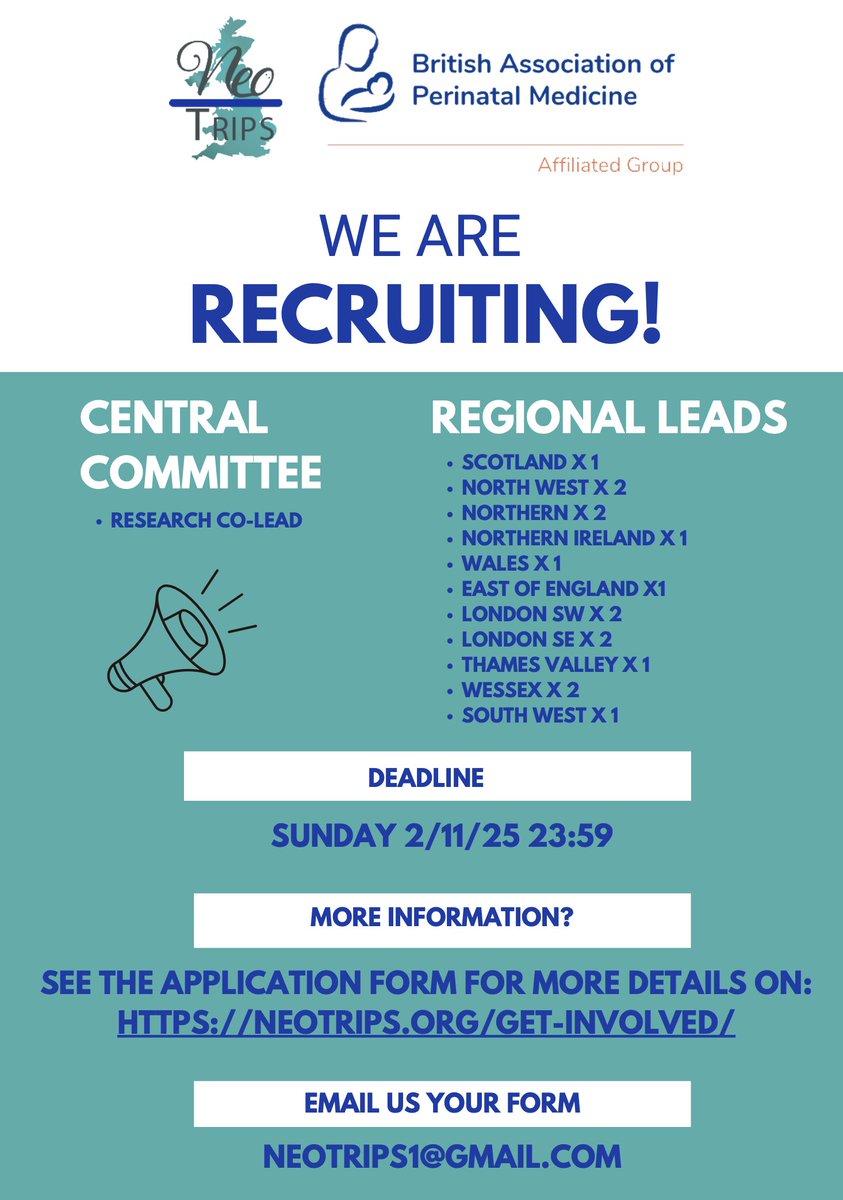 Neo
TRIPS

British Association of Perinatal Medicine

Affiliated Group

WE ARE
RECRUITING!

CENTRAL COMMITTEE

• RESEARCH CO-LEAD

REGIONAL LEADS

• SCOTLAND X 1
• NORTH WEST X 2
• NORTHERN X 2
• NORTHERN IRELAND X 1
• WALES X 1
• EAST OF ENGLAND X1
• LONDON SW X 2
• LONDON SE X 2
• THAMES VALLEY X 1
• WESSEX X 2
• SOUTH WEST X 1

DEADLINE

SUNDAY 2/11/25 23:59

MORE INFORMATION?

SEE THE APPLICATION FORM FOR MORE DETAILS ON:
HTTPS://NEOTRIPS.ORG/GET-INVOLVED/

EMAIL US YOUR FORM

NEOTRIPS1@GMAIL.COM